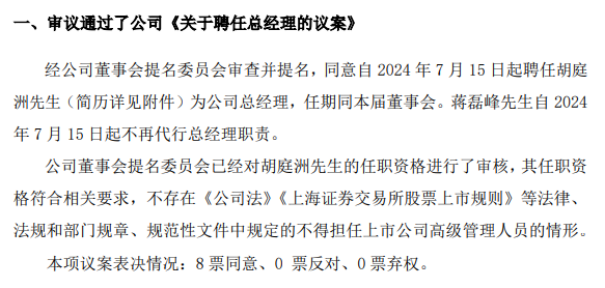 一、审议通过了公司《关于聘任总经理的议案》

经公司董事会提名委员会审查并提名，同意自 2024 年 7 月 15 日起聘任胡庭洲先生（简历详见附件）为公司总经理，任期同本届董事会。蒋磊峰先生自 2024 年 7 月 15 日起不再代行总经理职责。

公司董事会提名委员会已经对胡庭洲先生的任职资格进行了审核，其任职资格符合相关要求，不存在《公司法》《上海证券交易所股票上市规则》等法律、法规和部门规章、规范性文件中规定的不得担任上市公司高级管理人员的情形。

本项议案表决情况：8 票同意、0 票反对、0 票弃权。